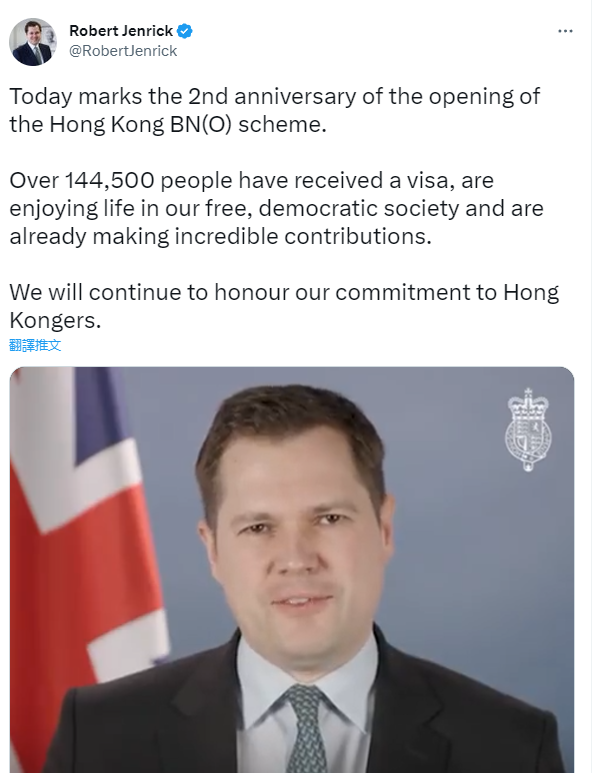 Robert Jenrick
@RobertJenrick

Today marks the 2nd anniversary of the opening of the Hong Kong BN(O) scheme.

Over 144,500 people have received a visa, are enjoying life in our free, democratic society and are already making incredible contributions.

We will continue to honour our commitment to Hong Kongers.

翻譯推文